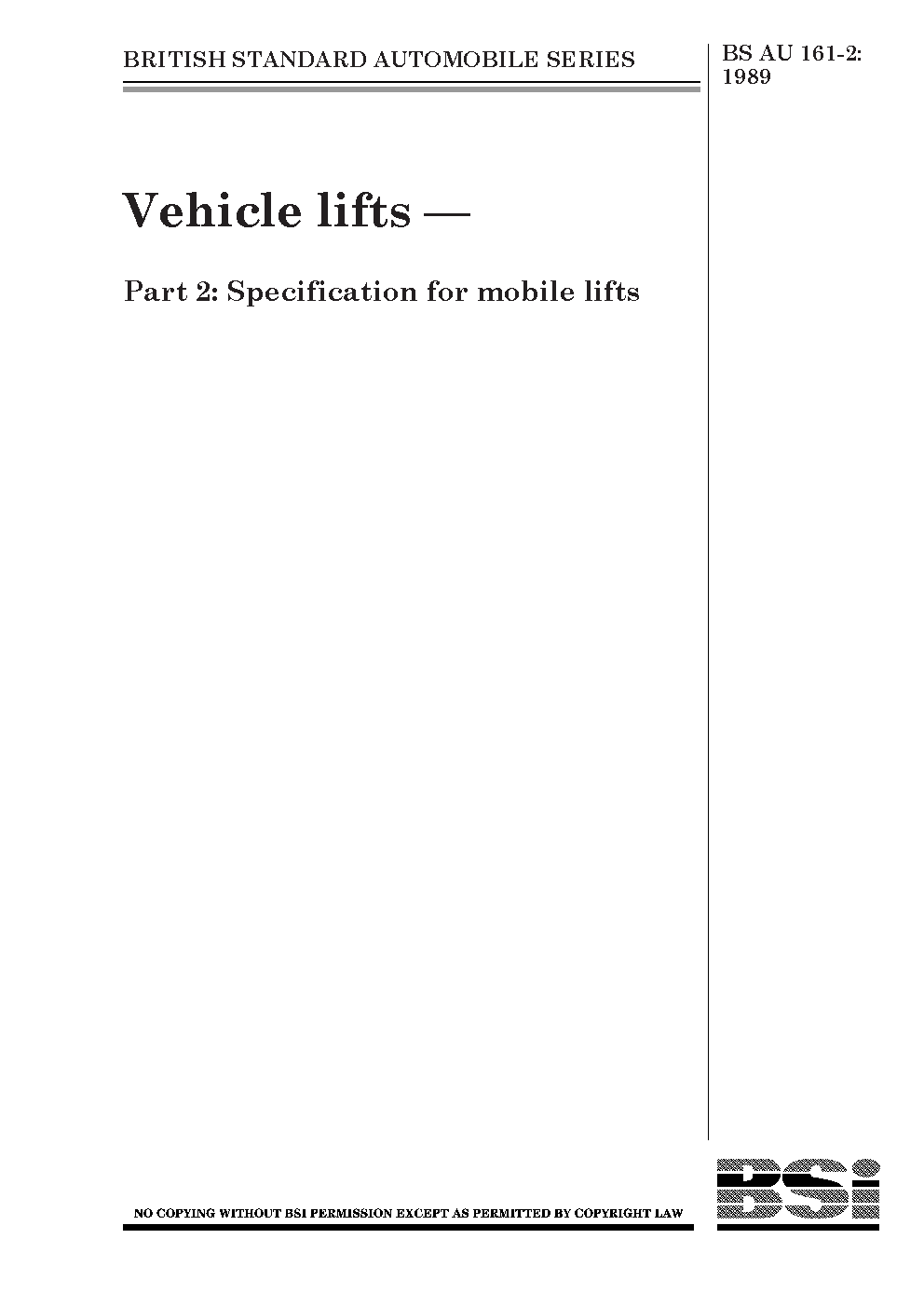 BRITISH STANDARD AUTOMOBILE SERIES

BS AU 161-2: 1989

Vehicle lifts —

Part 2: Specification for mobile lifts

NO COPYING WITHOUT BSI PERMISSION EXCEPT AS PERMITTED BY COPYRIGHT LAW

BSi